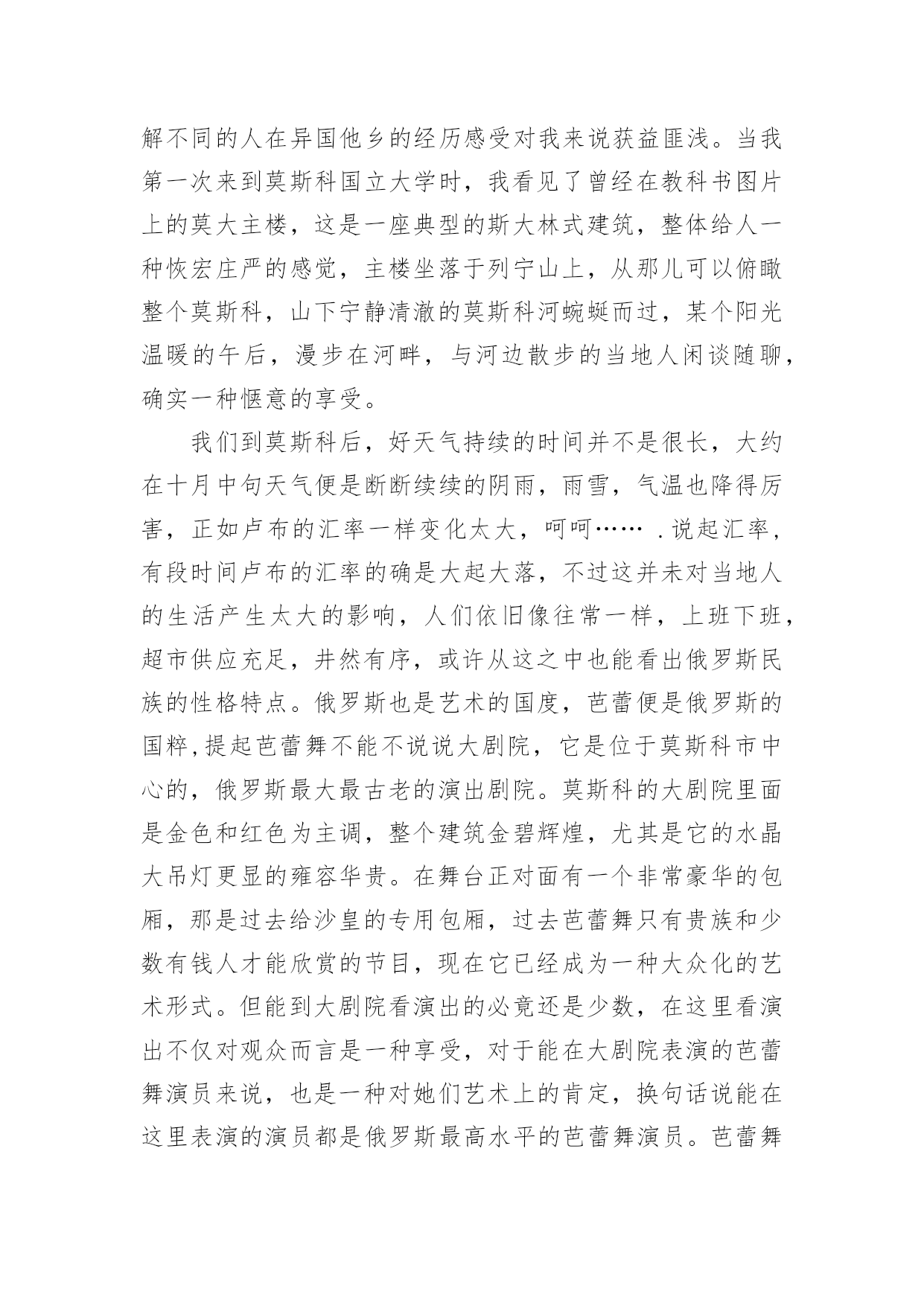 解不同的人在异国他乡的经历感受对我来说获益匪浅。当我第一次来到莫斯科国立大学时，我看见了曾经在教科书图片上的莫大主楼，这是一座典型的斯大林式建筑，整体给人一种恢宏庄严的感觉，主楼坐落于列宁山上，从那儿可以俯瞰整个莫斯科，山下宁静清澈的莫斯科河蜿蜒而过，某个阳光温暖的午后，漫步在河畔，与河边散步的当地人闲谈随聊，确实一种惬意的享受。

我们到莫斯科后，好天气持续的时间并不是很长，大约在十月中旬天气便是断断续续的阴雨，雨雪，气温也降得厉害，正如卢布的汇率一样变化太大，呵呵…… .说起汇率，有段时间卢布的汇率的确是大起大落，不过这并未对当地人的生活产生太大的影响，人们依旧像往常一样，上班下班，超市供应充足，井然有序，或许从这之中也能看出俄罗斯民族的性格特点。俄罗斯也是艺术的国度，芭蕾便是俄罗斯的国粹,提起芭蕾舞不能不说说大剧院，它是位于莫斯科市中心的，俄罗斯最大最古老的演出剧院。莫斯科的大剧院里面是金色和红色为主调，整个建筑金碧辉煌，尤其是它的水晶大吊灯更显的雍容华贵。在舞台正对面有一个非常豪华的包厢，那是过去给沙皇的专用包厢，过去芭蕾舞只有贵族和少数有钱人才能欣赏的节目，现在它已经成为一种大众化的艺术形式。但能到大剧院看演出的必竟还是少数，在这里看演出不仅对观众而言是一种享受，对于能在大剧院表演的芭蕾舞演员来说，也是一种对她们艺术上的肯定，换句话说能在这里表演的演员都是俄罗斯最高水平的芭蕾舞演员。芭蕾舞